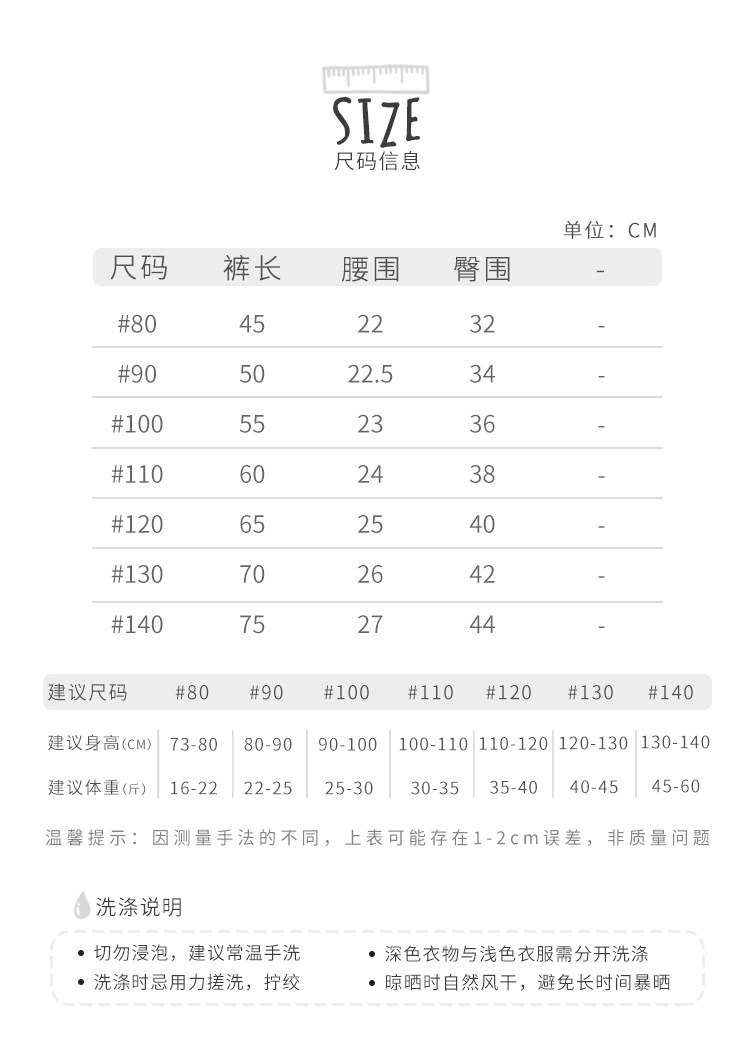 SIZE
尺码信息

单位：CM

| 尺码 | 裤长 | 腰围 | 臀围 | - |
|---|---|---|---|---|
| #80 | 45 | 22 | 32 | - |
| #90 | 50 | 22.5 | 34 | - |
| #100 | 55 | 23 | 36 | - |
| #110 | 60 | 24 | 38 | - |
| #120 | 65 | 25 | 40 | - |
| #130 | 70 | 26 | 42 | - |
| #140 | 75 | 27 | 44 | - |

| 建议尺码 | #80 | #90 | #100 | #110 | #120 | #130 | #140 |
|---|---|---|---|---|---|---|---|
| 建议身高(CM) | 73-80 | 80-90 | 90-100 | 100-110 | 110-120 | 120-130 | 130-140 |
| 建议体重(斤) | 16-22 | 22-25 | 25-30 | 30-35 | 35-40 | 40-45 | 45-60 |

温馨提示：因测量手法的不同，上表可能存在1-2cm误差，非质量问题

洗涤说明

• 切勿浸泡，建议常温手洗
• 洗涤时忌用力搓洗，拧绞
• 深色衣物与浅色衣服需分开洗涤
• 晾晒时自然风干，避免长时间暴晒